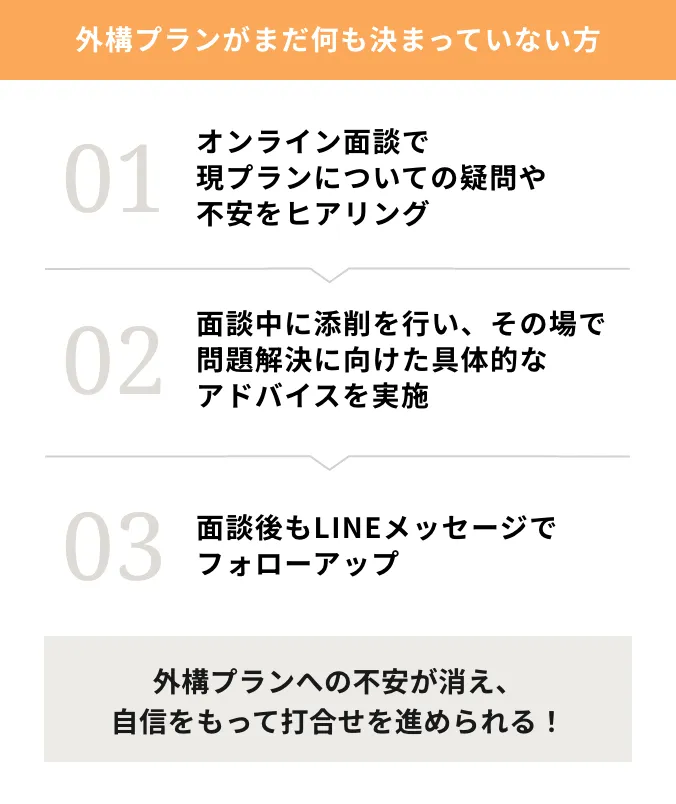 外構プランがまだ何も決まっていない方

01

オンライン面談で
現プランについての疑問や
不安をヒアリング

02

面談中に添削を行い、その場で
問題解決に向けた具体的な
アドバイスを実施

03

面談後もLINEメッセージで
フォローアップ

外構プランへの不安が消え、
自信をもって打合せを進められる！